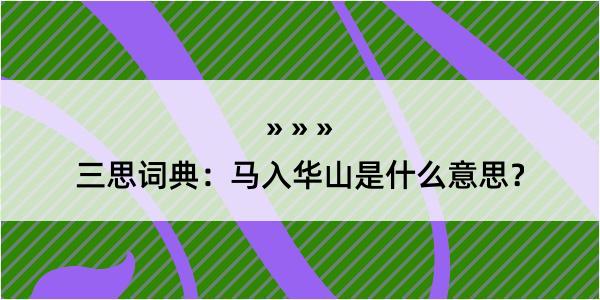 » » »
三思词典：马入华山是什么意思？